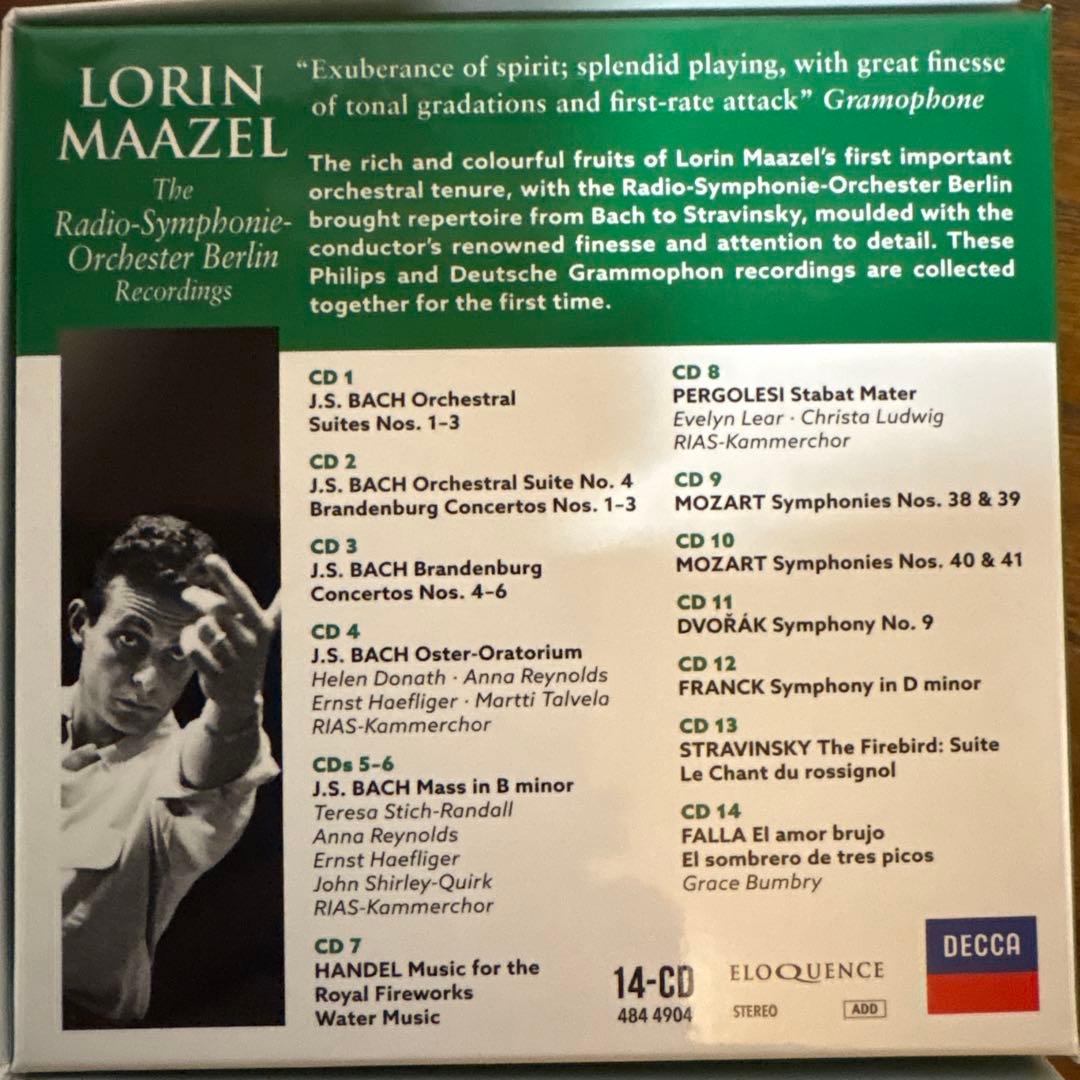 LORIN MAAZEL

The Radio-Symphonie-Orchester Berlin Recordings

"Exuberance of spirit; splendid playing, with great finesse of tonal gradations and first-rate attack" Gramophone

The rich and colourful fruits of Lorin Maazel's first important orchestral tenure, with the Radio-Symphonie-Orchester Berlin brought repertoire from Bach to Stravinsky, moulded with the conductor's renowned finesse and attention to detail. These Philips and Deutsche Grammophon recordings are collected together for the first time.

CD 1
J.S. BACH Orchestral Suites Nos. 1-3

CD 2
J.S. BACH Orchestral Suite No. 4
Brandenburg Concertos Nos. 1-3

CD 3
J.S. BACH Brandenburg Concertos Nos. 4-6

CD 4
J.S. BACH Oster-Oratorium
Helen Donath · Anna Reynolds
Ernst Haefliger · Martti Talvela
RIAS-Kammerchor

CDs 5-6
J.S. BACH Mass in B minor
Teresa Stich-Randall
Anna Reynolds
Ernst Haefliger
John Shirley-Quirk
RIAS-Kammerchor

CD 7
HANDEL Music for the Royal Fireworks
Water Music

CD 8
PERGOLESI Stabat Mater
Evelyn Lear · Christa Ludwig
RIAS-Kammerchor

CD 9
MOZART Symphonies Nos. 38 & 39

CD 10
MOZART Symphonies Nos. 40 & 41

CD 11
DVOŘÁK Symphony No. 9

CD 12
FRANCK Symphony in D minor

CD 13
STRAVINSKY The Firebird: Suite
Le Chant du rossignol

CD 14
FALLA El amor brujo
El sombrero de tres picos
Grace Bumbry

14-CD
484 4904

ELOQUENCE
STEREO
ADD

DECCA